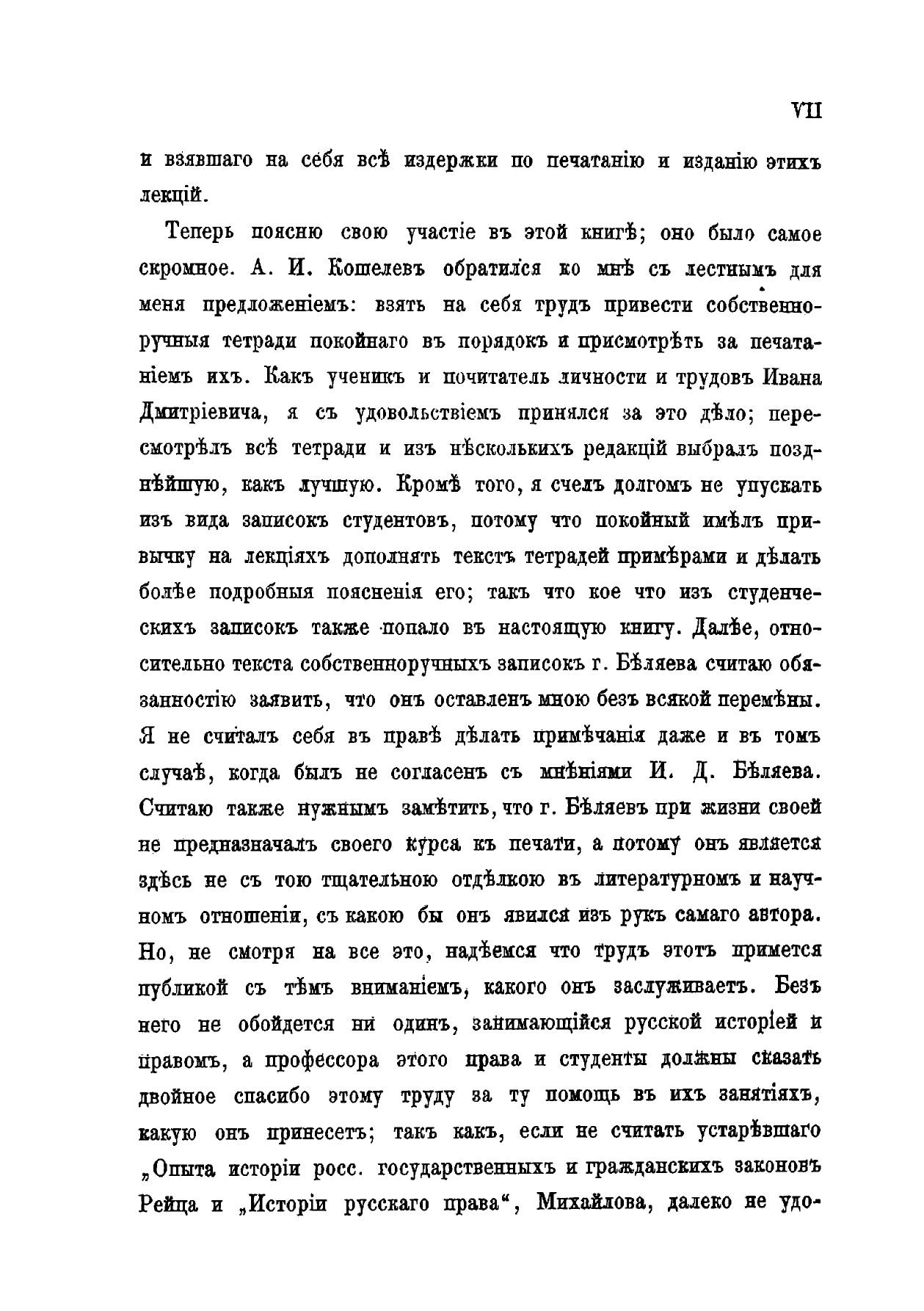 VII

и взявшаго на себя всѣ издержки по печатанію и изданію этихъ лекцій.

Теперь поясню свою участіе въ этой книгѣ; оно было самое скромное. А. И. Кошелевъ обратился ко мнѣ съ лестнымъ для меня предложеніемъ: взять на себя трудъ привести собственноручныя тетради покойнаго въ порядокъ и присмотрѣть за печатаніемъ ихъ. Какъ ученикъ и почитатель личности и трудовъ Ивана Дмитріевича, я съ удовольствіемъ принялся за это дѣло; пересмотрѣлъ всѣ тетради и изъ нѣсколькихъ редакцій выбралъ позднѣйшую, какъ лучшую. Кромѣ того, я счелъ долгомъ не упускать изъ вида записокъ студентовъ, потому что покойный имѣлъ привычку на лекціяхъ дополнять текстъ тетрадей примѣрами и дѣлать болѣе подробныя поясненія его; такъ что кое что изъ студенческихъ записокъ также попало въ настоящую книгу. Далѣе, относительно текста собственноручныхъ записокъ г. Бѣляева считаю обязанностію заявить, что онъ оставленъ мною безъ всякой перемѣны. Я не считалъ себя въ правѣ дѣлать примѣчанія даже и въ томъ случаѣ, когда былъ не согласенъ съ мнѣніями И. Д. Бѣляева. Считаю также нужнымъ замѣтить, что г. Бѣляевъ при жизни своей не предназначалъ своего курса къ печати, а потому онъ является здѣсь не съ тою тщательною отдѣлкою въ литературномъ и научномъ отношеніи, съ какою бы онъ явился изъ рукъ самаго автора. Но, не смотря на все это, надѣемся что трудъ этотъ примется публикой съ тѣмъ вниманіемъ, какого онъ заслуживаетъ. Безъ него не обойдется ни одинъ, занимающійся русской исторіей и правомъ, а профессора этого права и студенты должны сказать двойное спасибо этому труду за ту помощь въ ихъ занятіяхъ, какую онъ принесетъ; такъ какъ, если не считать устарѣвшаго „Опыта исторіи росс. государственныхъ и гражданскихъ законовъ Рейца и „Исторіи русскаго права“, Михайлова, далеко не удо-